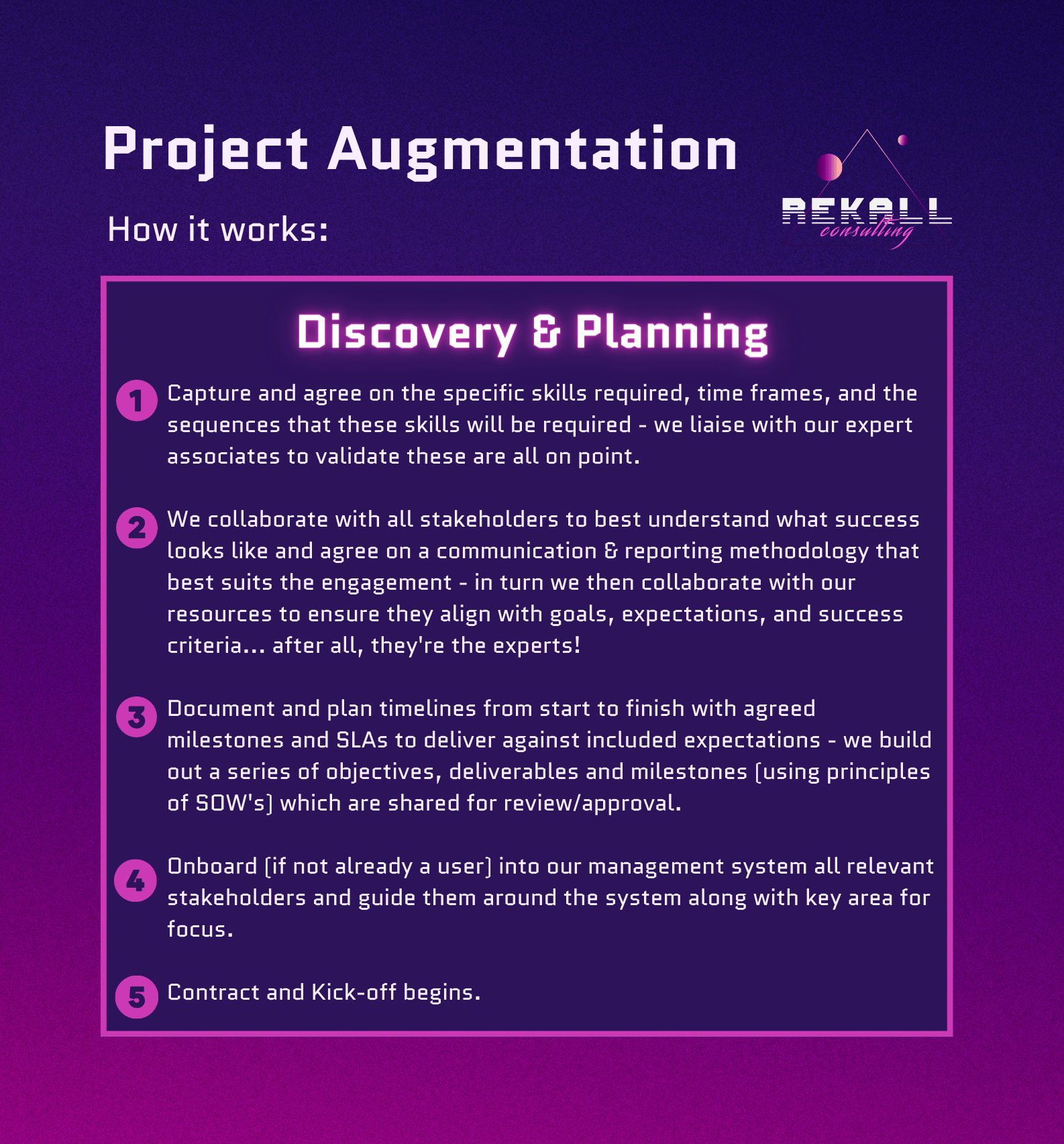 Project Augmentation

How it works:

REKALL consulting

Discovery & Planning

1 Capture and agree on the specific skills required, time frames, and the sequences that these skills will be required - we liaise with our expert associates to validate these are all on point.

2 We collaborate with all stakeholders to best understand what success looks like and agree on a communication & reporting methodology that best suits the engagement - in turn we then collaborate with our resources to ensure they align with goals, expectations, and success criteria... after all, they're the experts!

3 Document and plan timelines from start to finish with agreed milestones and SLAs to deliver against included expectations - we build out a series of objectives, deliverables and milestones (using principles of SOW's) which are shared for review/approval.

4 Onboard (if not already a user) into our management system all relevant stakeholders and guide them around the system along with key area for focus.

5 Contract and Kick-off begins.